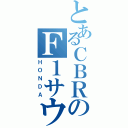 とあるCBRのF1サウ
HONDA